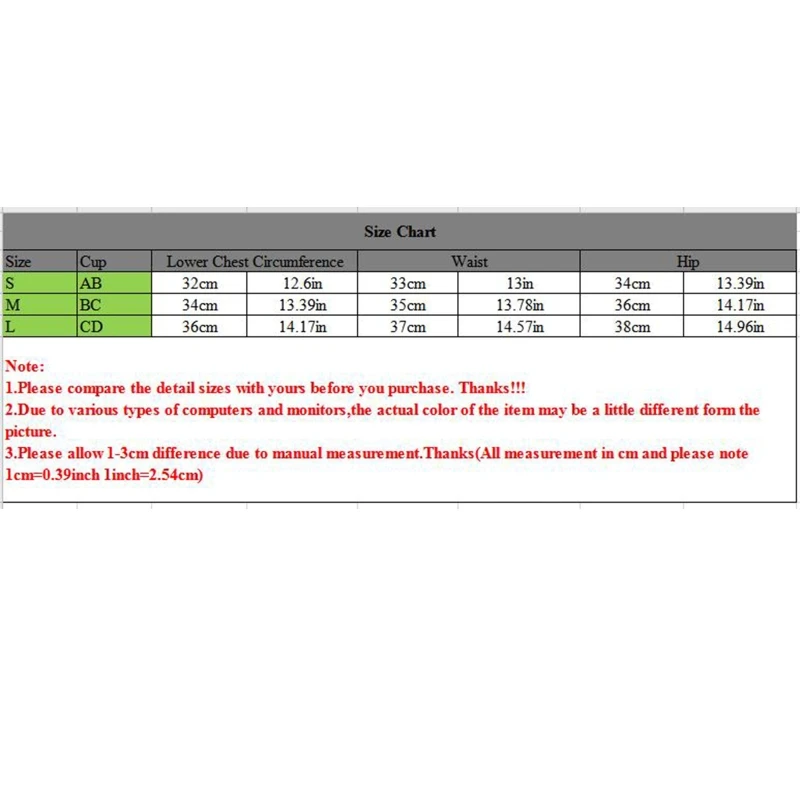 Size Chart

| Size | Cup | Lower Chest Circumference | | Waist | | Hip | |
|---|---|---|---|---|---|---|---|
| S | AB | 32cm | 12.6in | 33cm | 13in | 34cm | 13.39in |
| M | BC | 34cm | 13.39in | 35cm | 13.78in | 36cm | 14.17in |
| L | CD | 36cm | 14.17in | 37cm | 14.57in | 38cm | 14.96in |

Note:
1.Please compare the detail sizes with yours before you purchase. Thanks!!!
2.Due to various types of computers and monitors,the actual color of the item may be a little different form the picture.
3.Please allow 1-3cm difference due to manual measurement.Thanks(All measurement in cm and please note 1cm=0.39inch 1inch=2.54cm)